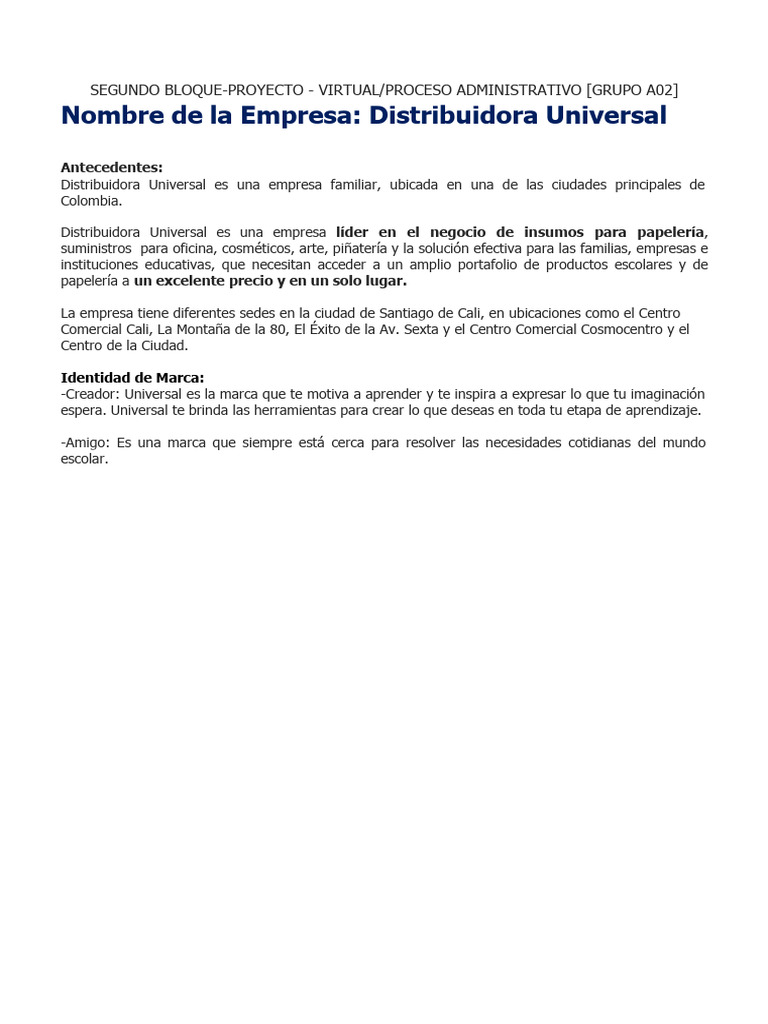 SEGUNDO BLOQUE-PROYECTO - VIRTUAL/PROCESO ADMINISTRATIVO [GRUPO A02]

Nombre de la Empresa: Distribuidora Universal

Antecedentes:
Distribuidora Universal es una empresa familiar, ubicada en una de las ciudades principales de Colombia.

Distribuidora Universal es una empresa líder en el negocio de insumos para papelería, suministros para oficina, cosméticos, arte, piñatería y la solución efectiva para las familias, empresas e instituciones educativas, que necesitan acceder a un amplio portafolio de productos escolares y de papelería a un excelente precio y en un solo lugar.

La empresa tiene diferentes sedes en la ciudad de Santiago de Cali, en ubicaciones como el Centro Comercial Cali, La Montaña de la 80, El Éxito de la Av. Sexta y el Centro Comercial Cosmocentro y el Centro de la Ciudad.

Identidad de Marca:
-Creador: Universal es la marca que te motiva a aprender y te inspira a expresar lo que tu imaginación espera. Universal te brinda las herramientas para crear lo que deseas en toda tu etapa de aprendizaje.

-Amigo: Es una marca que siempre está cerca para resolver las necesidades cotidianas del mundo escolar.